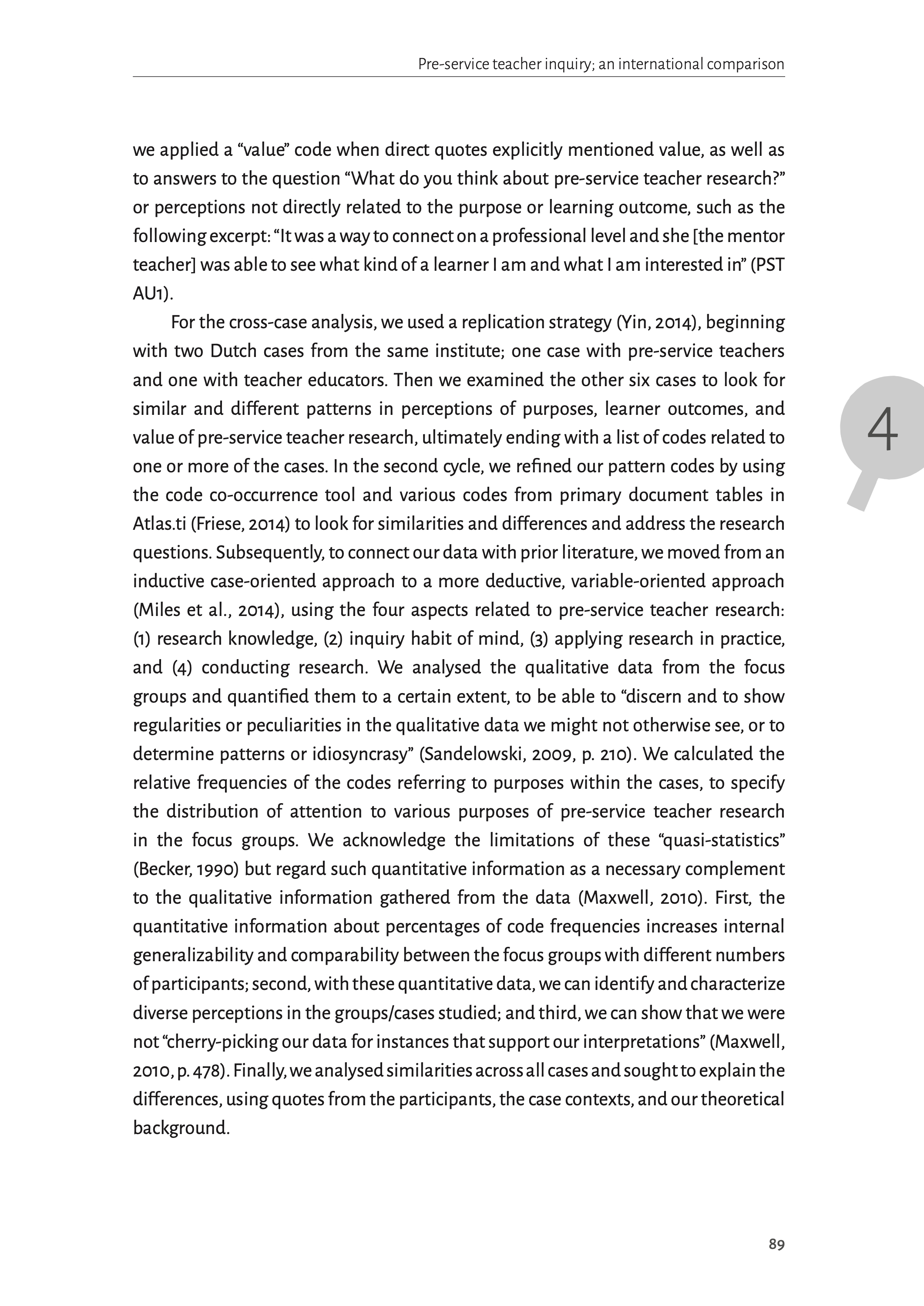 Pre-service teacher inquiry; an international comparison

we applied a “value” code when direct quotes explicitly mentioned value, as well as to answers to the question “What do you think about pre-service teacher research?” or perceptions not directly related to the purpose or learning outcome, such as the following excerpt: “It was a way to connect on a professional level and she [the mentor teacher] was able to see what kind of a learner I am and what I am interested in” (PST AU1).

For the cross-case analysis, we used a replication strategy (Yin, 2014), beginning with two Dutch cases from the same institute; one case with pre-service teachers and one with teacher educators. Then we examined the other six cases to look for similar and different patterns in perceptions of purposes, learner outcomes, and value of pre-service teacher research, ultimately ending with a list of codes related to one or more of the cases. In the second cycle, we refined our pattern codes by using the code co-occurrence tool and various codes from primary document tables in Atlas.ti (Friese, 2014) to look for similarities and differences and address the research questions. Subsequently, to connect our data with prior literature, we moved from an inductive case-oriented approach to a more deductive, variable-oriented approach (Miles et al., 2014), using the four aspects related to pre-service teacher research: (1) research knowledge, (2) inquiry habit of mind, (3) applying research in practice, and (4) conducting research. We analysed the qualitative data from the focus groups and quantified them to a certain extent, to be able to “discern and to show regularities or peculiarities in the qualitative data we might not otherwise see, or to determine patterns or idiosyncrasy” (Sandelowski, 2009, p. 210). We calculated the relative frequencies of the codes referring to purposes within the cases, to specify the distribution of attention to various purposes of pre-service teacher research in the focus groups. We acknowledge the limitations of these “quasi-statistics” (Becker, 1990) but regard such quantitative information as a necessary complement to the qualitative information gathered from the data (Maxwell, 2010). First, the quantitative information about percentages of code frequencies increases internal generalizability and comparability between the focus groups with different numbers of participants; second, with these quantitative data, we can identify and characterize diverse perceptions in the groups/cases studied; and third, we can show that we were not “cherry-picking our data for instances that support our interpretations” (Maxwell, 2010, p. 478). Finally, we analysed similarities across all cases and sought to explain the differences, using quotes from the participants, the case contexts, and our theoretical background.

4

89